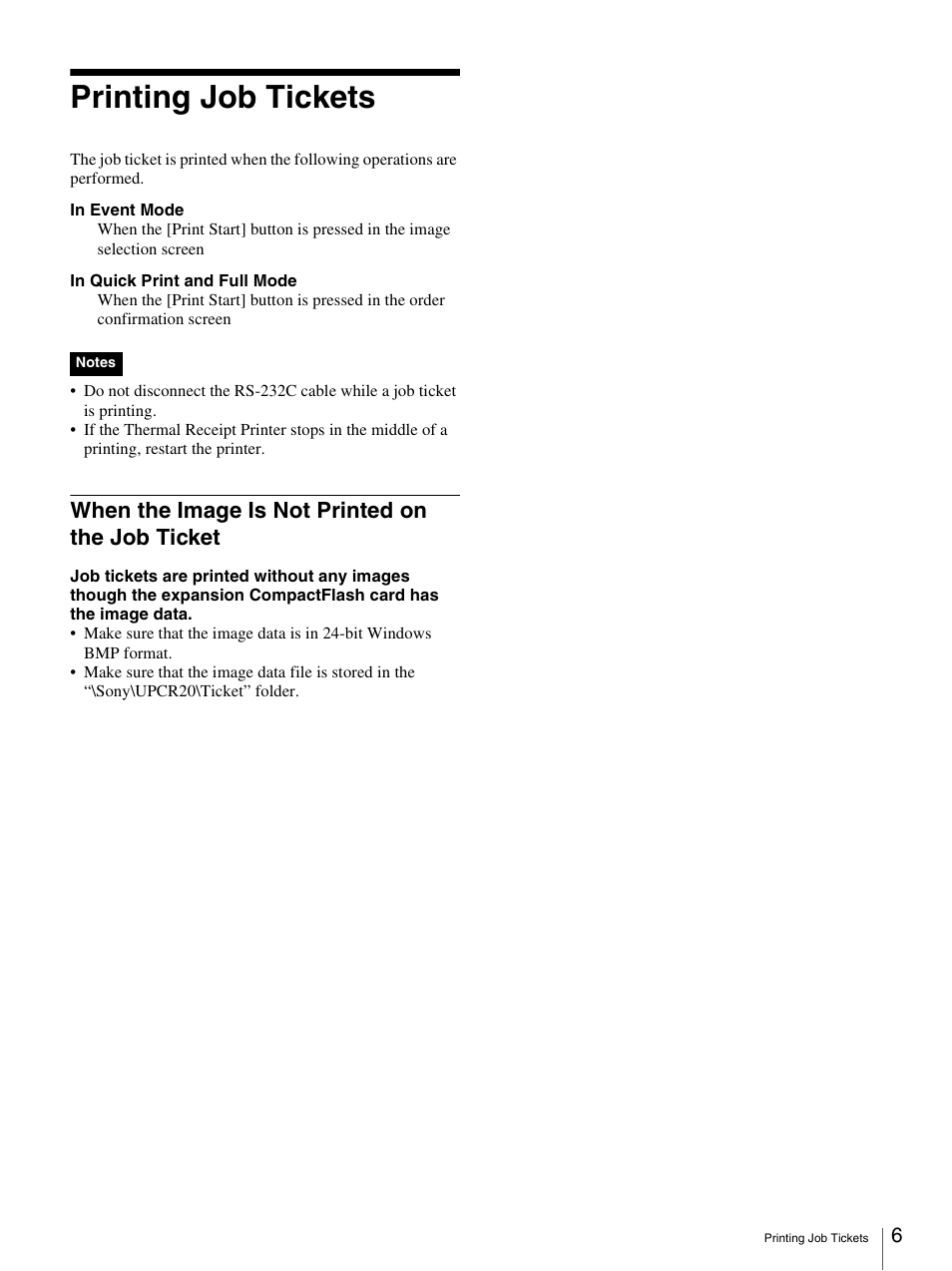 Printing Job Tickets

The job ticket is printed when the following operations are performed.

In Event Mode
When the [Print Start] button is pressed in the image selection screen

In Quick Print and Full Mode
When the [Print Start] button is pressed in the order confirmation screen

Notes
• Do not disconnect the RS-232C cable while a job ticket is printing.
• If the Thermal Receipt Printer stops in the middle of a printing, restart the printer.

When the Image Is Not Printed on the Job Ticket

Job tickets are printed without any images though the expansion CompactFlash card has the image data.
• Make sure that the image data is in 24-bit Windows BMP format.
• Make sure that the image data file is stored in the “\Sony\UPCR20\Ticket” folder.

Printing Job Tickets 6